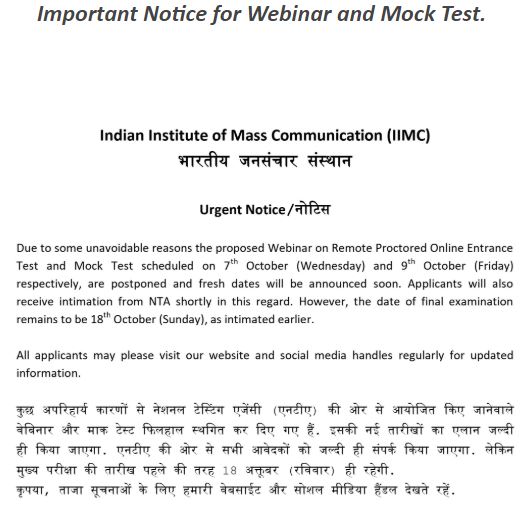 Important Notice for Webinar and Mock Test.

Indian Institute of Mass Communication (IIMC)
भारतीय जनसंचार संस्थान

Urgent Notice/नोटिस

Due to some unavoidable reasons the proposed Webinar on Remote Proctored Online Entrance Test and Mock Test scheduled on 7$^{th}$ October (Wednesday) and 9$^{th}$ October (Friday) respectively, are postponed and fresh dates will be announced soon. Applicants will also receive intimation from NTA shortly in this regard. However, the date of final examination remains to be 18$^{th}$ October (Sunday), as intimated earlier.

All applicants may please visit our website and social media handles regularly for updated information.

कुछ अपरिहार्य कारणों से नेशनल टेस्टिंग एजेंसी (एनटीए) की ओर से आयोजित किए जानेवाले वेबिनार और माक टेस्ट फिलहाल स्थगित कर दिए गए हैं. इसकी नई तारीखों का एलान जल्दी ही किया जाएगा. एनटीए की ओर से सभी आवेदकों को जल्दी ही संपर्क किया जाएगा. लेकिन मुख्य परीक्षा की तारीख पहले की तरह 18 अक्तूबर (रविवार) ही रहेगी.
कृपया, ताजा सूचनाओं के लिए हमारी वेबसाईट और सोशल मीडिया हैंडल देखते रहें.